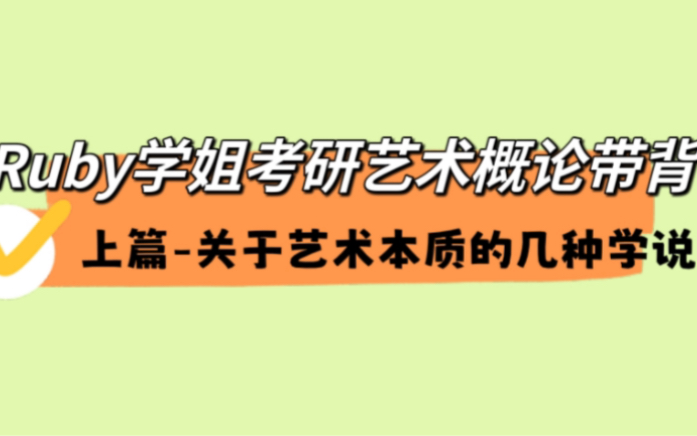 Ruby学姐考研艺术概论带背

上篇-关于艺术本质的几种学说